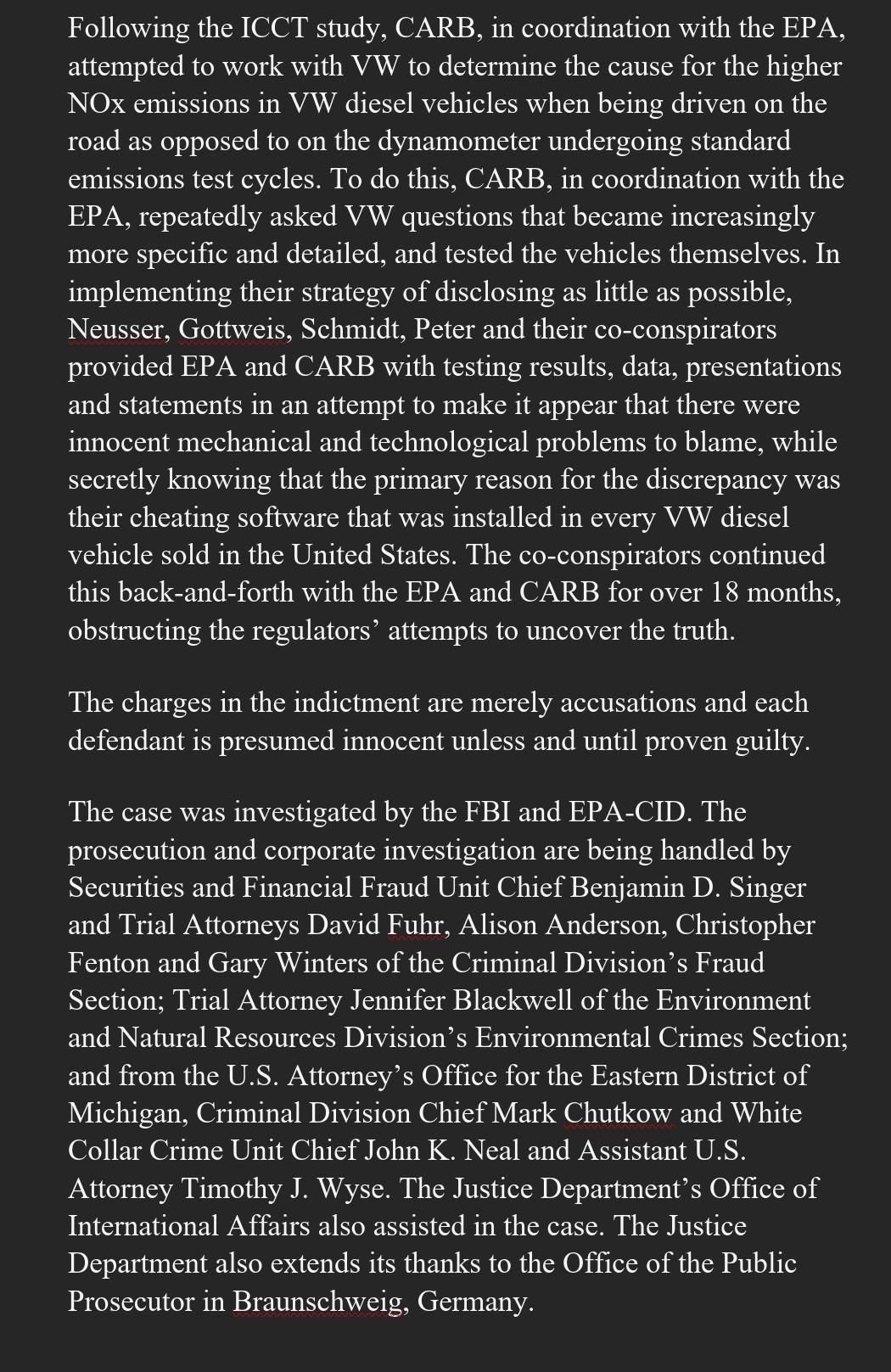 Following the ICCT study, CARB, in coordination with the EPA, attempted to work with VW to determine the cause for the higher NOx emissions in VW diesel vehicles when being driven on the road as opposed to on the dynamometer undergoing standard emissions test cycles. To do this, CARB, in coordination with the EPA, repeatedly asked VW questions that became increasingly more specific and detailed, and tested the vehicles themselves. In implementing their strategy of disclosing as little as possible, Neusser, Gottweis, Schmidt, Peter and their co-conspirators provided EPA and CARB with testing results, data, presentations and statements in an attempt to make it appear that there were innocent mechanical and technological problems to blame, while secretly knowing that the primary reason for the discrepancy was their cheating software that was installed in every VW diesel vehicle sold in the United States. The co-conspirators continued this back-and-forth with the EPA and CARB for over 18 months, obstructing the regulators’ attempts to uncover the truth.

The charges in the indictment are merely accusations and each defendant is presumed innocent unless and until proven guilty.

The case was investigated by the FBI and EPA-CID. The prosecution and corporate investigation are being handled by Securities and Financial Fraud Unit Chief Benjamin D. Singer and Trial Attorneys David Fuhr, Alison Anderson, Christopher Fenton and Gary Winters of the Criminal Division’s Fraud Section; Trial Attorney Jennifer Blackwell of the Environment and Natural Resources Division’s Environmental Crimes Section; and from the U.S. Attorney’s Office for the Eastern District of Michigan, Criminal Division Chief Mark Chutkow and White Collar Crime Unit Chief John K. Neal and Assistant U.S. Attorney Timothy J. Wyse. The Justice Department’s Office of International Affairs also assisted in the case. The Justice Department also extends its thanks to the Office of the Public Prosecutor in Braunschweig, Germany.